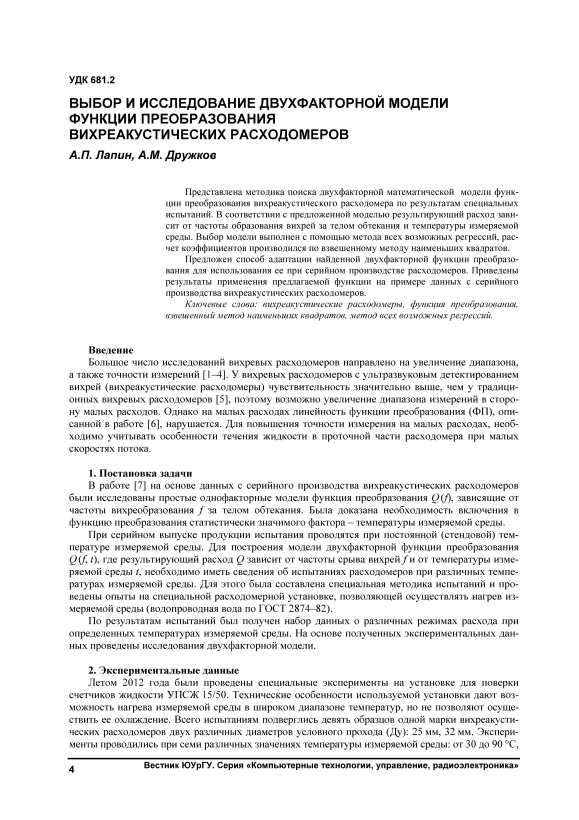 УДК 681.2

ВЫБОР И ИССЛЕДОВАНИЕ ДВУХФАКТОРНОЙ МОДЕЛИ ФУНКЦИИ ПРЕОБРАЗОВАНИЯ ВИХРЕАКУСТИЧЕСКИХ РАСХОДОМЕРОВ

А.П. Лапин, А.М. Дружков

Представлена методика поиска двухфакторной математической модели функции преобразования вихреакустического расходомера по результатам специальных испытаний. В соответствии с предложенной моделью результирующий расход зависит от частоты образования вихрей за телом обтекания и температуры измеряемой среды. Выбор модели выполнен с помощью метода всех возможных регрессий, расчет коэффициентов производился по взвешенному методу наименьших квадратов.

Предложен способ адаптации найденной двухфакторной функции преобразования для использования ее при серийном производстве расходомеров. Приведены результаты применения предлагаемой функции на примере данных с серийного производства вихреакустических расходомеров.

Ключевые слова: вихреакустические расходомеры, функция преобразования, взвешенный метод наименьших квадратов, метод всех возможных регрессий.

Введение

Большое число исследований вихревых расходомеров направлено на увеличение диапазона, а также точности измерений [1–4]. У вихревых расходомеров с ультразвуковым детектированием вихрей (вихреакустические расходомеры) чувствительность значительно выше, чем у традиционных вихревых расходомеров [5], поэтому возможно увеличение диапазона измерений в сторону малых расходов. Однако на малых расходах линейность функции преобразования (ФП), описанной в работе [6], нарушается. Для повышения точности измерения на малых расходах, необходимо учитывать особенности течения жидкости в проточной части расходомера при малых скоростях потока.

1. Постановка задачи

В работе [7] на основе данных с серийного производства вихреакустических расходомеров были исследованы простые однофакторные модели функция преобразования $Q(f)$, зависящие от частоты вихреобразования $f$ за телом обтекания. Была доказана необходимость включения в функцию преобразования статистически значимого фактора – температуры измеряемой среды.

При серийном выпуске продукции испытания проводятся при постоянной (стендовой) температуре измеряемой среды. Для построения модели двухфакторной функции преобразования $Q(f, t)$, где результирующий расход $Q$ зависит от частоты срыва вихрей $f$ и от температуры измеряемой среды $t$, необходимо иметь сведения об испытаниях расходомеров при различных температурах измеряемой среды. Для этого была составлена специальная методика испытаний и проведены опыты на специальной расходомерной установке, позволяющей осуществлять нагрев измеряемой среды (водопроводная вода по ГОСТ 2874–82).

По результатам испытаний был получен набор данных о различных режимах расхода при определенных температурах измеряемой среды. На основе полученных экспериментальных данных проведены исследования двухфакторной модели.

2. Экспериментальные данные

Летом 2012 года были проведены специальные эксперименты на установке для поверки счетчиков жидкости УПСЖ 15/50. Технические особенности используемой установки дают возможность нагрева измеряемой среды в широком диапазоне температур, но не позволяют осуществить ее охлаждение. Всего испытаниям подверглись девять образцов одной марки вихреакустических расходомеров двух различных диаметров условного прохода (Ду): 25 мм, 32 мм. Эксперименты проводились при семи различных значениях температуры измеряемой среды: от 30 до 90 °С,

4 Вестник ЮУрГУ. Серия «Компьютерные технологии, управление, радиоэлектроника»